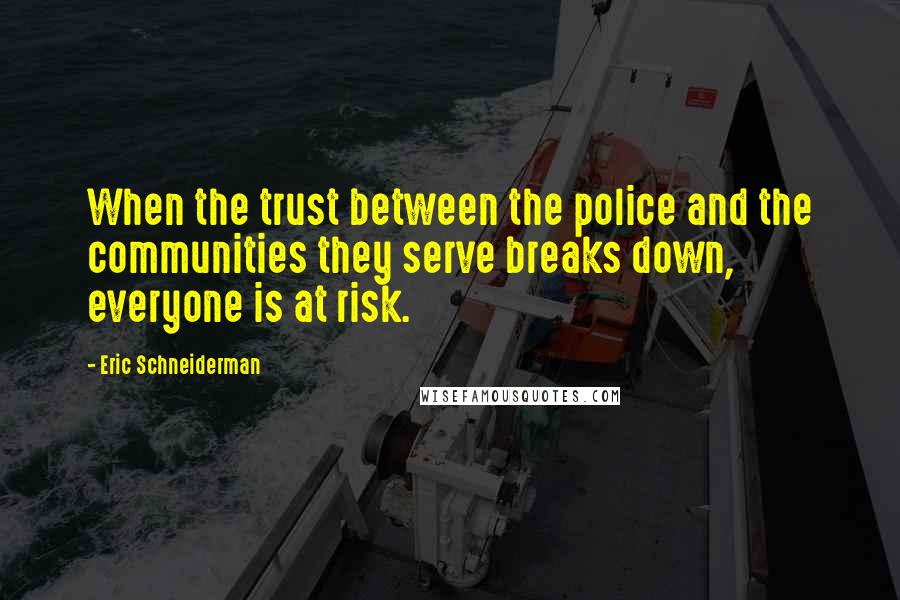 When the trust between the police and the communities they serve breaks down, everyone is at risk.

- Eric Schneiderman

WISEFAMOUSQUOTES.COM